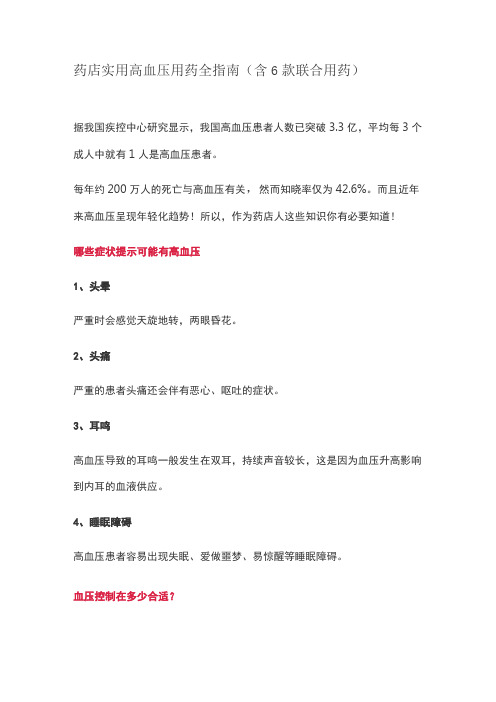 药店实用高血压用药全指南（含 6 款联合用药）

据我国疾控中心研究显示，我国高血压患者人数已突破 3.3 亿，平均每 3 个成人中就有 1 人是高血压患者。

每年约 200 万人的死亡与高血压有关，然而知晓率仅为 42.6%。而且近年来高血压呈现年轻化趋势！所以，作为药店人这些知识你有必要知道！

哪些症状提示可能有高血压

1、头晕

严重时会感觉天旋地转，两眼昏花。

2、头痛

严重的患者头痛还会伴有恶心、呕吐的症状。

3、耳鸣

高血压导致的耳鸣一般发生在双耳，持续声音较长，这是因为血压升高影响到内耳的血液供应。

4、睡眠障碍

高血压患者容易出现失眠、爱做噩梦、易惊醒等睡眠障碍。

血压控制在多少合适？